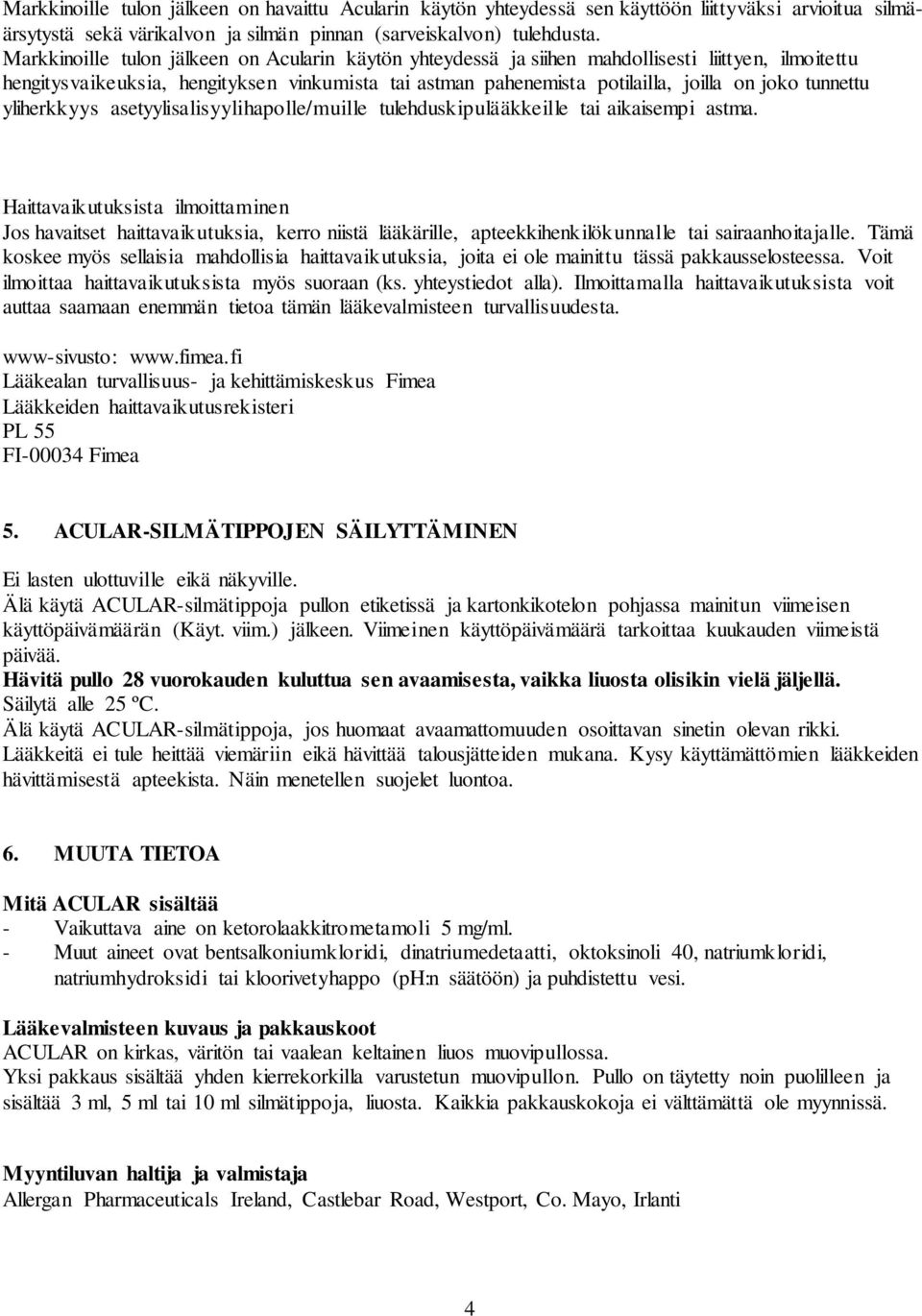 Markkinoille tulon jälkeen on havaittu Acularin käytön yhteydessä sen käyttöön liittyväksi arvioitua silmäärsytystä sekä värikalvon ja silmän pinnan (sarveiskalvon) tulehdusta.
Markkinoille tulon jälkeen on Acularin käytön yhteydessä ja siihen mahdollisesti liittyen, ilmoitettu hengitysvaikeuksia, hengityksen vinkumista tai astman pahenemista potilailla, joilla on joko tunnettu yliherkkyys asetyylisalisyylihapolle/muille tulehduskipulääkkeille tai aikaisempi astma.

Haittavaikutuksista ilmoittaminen
Jos havaitset haittavaikutuksia, kerro niistä lääkärille, apteekkihenkilökunnalle tai sairaanhoitajalle. Tämä koskee myös sellaisia mahdollisia haittavaikutuksia, joita ei ole mainittu tässä pakkausselosteessa. Voit ilmoittaa haittavaikutuksista myös suoraan (ks. yhteystiedot alla). Ilmoittamalla haittavaikutuksista voit auttaa saamaan enemmän tietoa tämän lääkevalmisteen turvallisuudesta.

www-sivusto: www.fimea.fi
Lääkealan turvallisuus- ja kehittämiskeskus Fimea
Lääkkeiden haittavaikutusrekisteri
PL 55
FI-00034 Fimea

5. ACULAR-SILMÄTIPPOJEN SÄILYTTÄMINEN

Ei lasten ulottuville eikä näkyville.
Älä käytä ACULAR-silmätippoja pullon etiketissä ja kartonkikotelon pohjassa mainitun viimeisen käyttöpäivämäärän (Käyt. viim.) jälkeen. Viimeinen käyttöpäivämäärä tarkoittaa kuukauden viimeistä päivää.
Hävitä pullo 28 vuorokauden kuluttua sen avaamisesta, vaikka liuosta olisikin vielä jäljellä.
Säilytä alle 25 ºC.
Älä käytä ACULAR-silmätippoja, jos huomaat avaamattomuuden osoittavan sinetin olevan rikki.
Lääkkeitä ei tule heittää viemäriin eikä hävittää talousjätteiden mukana. Kysy käyttämättömien lääkkeiden hävittämisestä apteekista. Näin menetellen suojelet luontoa.

6. MUUTA TIETOA

Mitä ACULAR sisältää
- Vaikuttava aine on ketorolaakkitrometamoli 5 mg/ml.
- Muut aineet ovat bentsalkoniumkloridi, dinatriumedetaatti, oktoksinoli 40, natriumkloridi, natriumhydroksidi tai kloorivetyhappo (pH:n säätöön) ja puhdistettu vesi.

Lääkevalmisteen kuvaus ja pakkauskoot
ACULAR on kirkas, väritön tai vaalean keltainen liuos muovipullossa.
Yksi pakkaus sisältää yhden kierrekorkilla varustetun muovipullon. Pullo on täytetty noin puolilleen ja sisältää 3 ml, 5 ml tai 10 ml silmätippoja, liuosta. Kaikkia pakkauskokoja ei välttämättä ole myynnissä.

Myyntiluvan haltija ja valmistaja
Allergan Pharmaceuticals Ireland, Castlebar Road, Westport, Co. Mayo, Irlanti

4